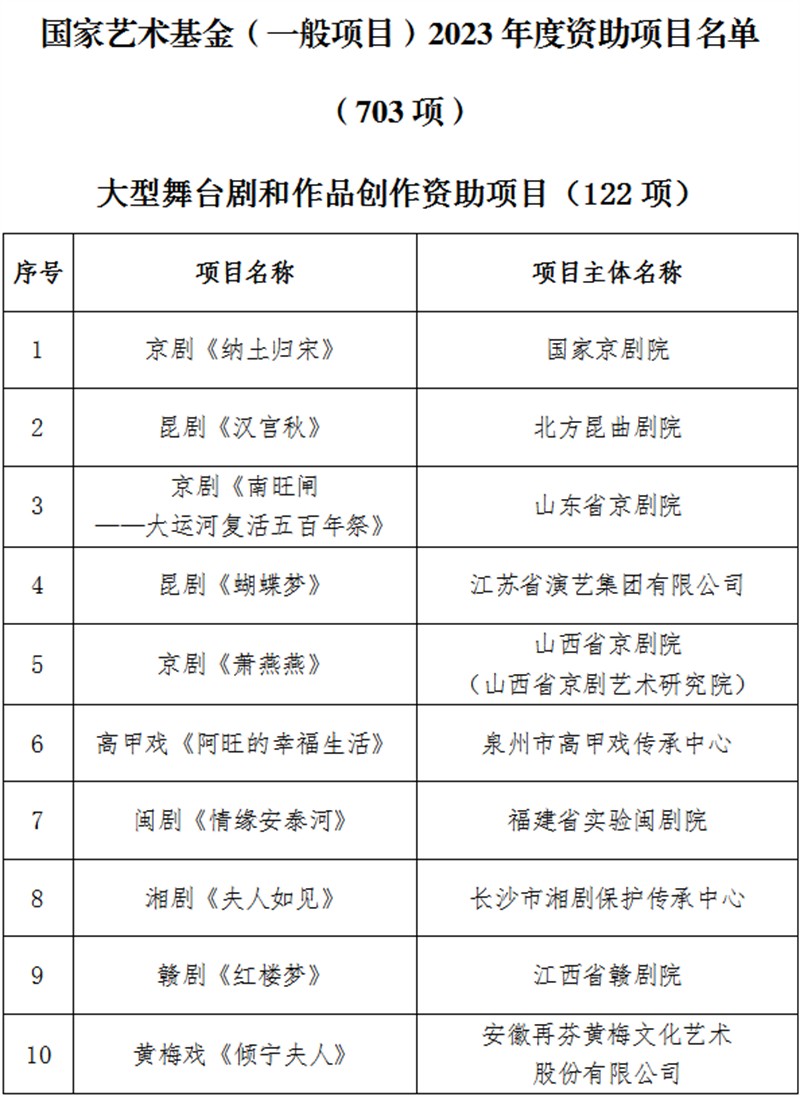 国家艺术基金（一般项目）2023年度资助项目名单

（703项）

大型舞台剧和作品创作资助项目（122项）

| 序号 | 项目名称 | 项目主体名称 |
|---|---|---|
| 1 | 京剧《纳土归宋》 | 国家京剧院 |
| 2 | 昆剧《汉宫秋》 | 北方昆曲剧院 |
| 3 | 京剧《南旺闸——大运河复活五百年祭》 | 山东省京剧院 |
| 4 | 昆剧《蝴蝶梦》 | 江苏省演艺集团有限公司 |
| 5 | 京剧《萧燕燕》 | 山西省京剧院（山西省京剧艺术研究院） |
| 6 | 高甲戏《阿旺的幸福生活》 | 泉州市高甲戏传承中心 |
| 7 | 闽剧《情缘安泰河》 | 福建省实验闽剧院 |
| 8 | 湘剧《夫人如见》 | 长沙市湘剧保护传承中心 |
| 9 | 赣剧《红楼梦》 | 江西省赣剧院 |
| 10 | 黄梅戏《倾宁夫人》 | 安徽再芬黄梅文化艺术股份有限公司 |